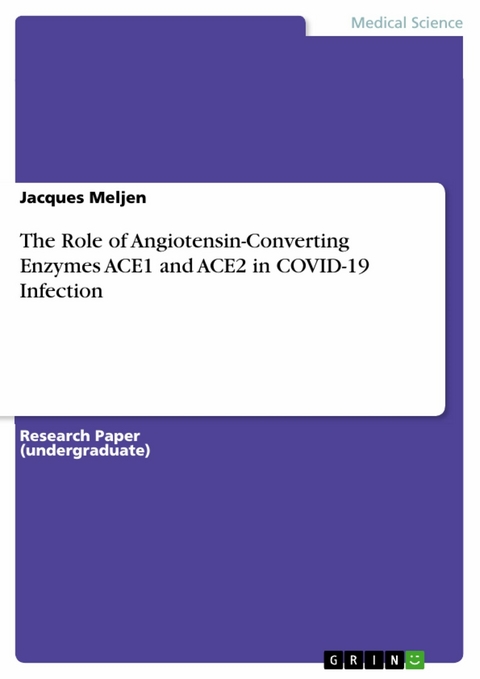 Medical Science

Jacques Meljen

The Role of Angiotensin-Converting Enzymes ACE1 and ACE2 in COVID-19 Infection

Research Paper (undergraduate)

GRIN